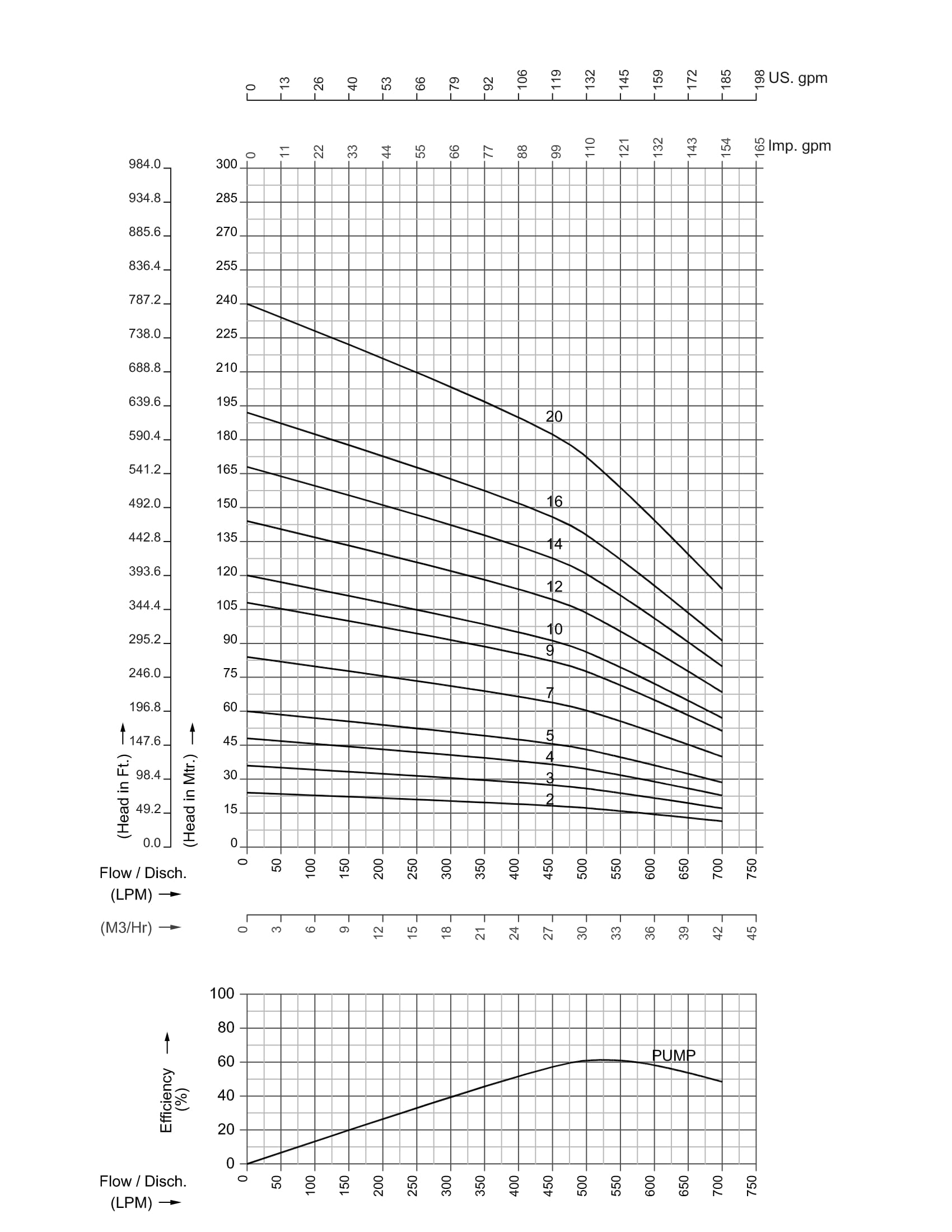 0 13 26 40 53 66 79 92 106 119 132 145 159 172 185 198 US. gpm

0 11 22 33 44 55 66 77 88 99 110 121 132 143 154 165 Imp. gpm

984.0
934.8
885.6
836.4
787.2
738.0
688.8
639.6
590.4
541.2
492.0
442.8
393.6
344.4
295.2
246.0
196.8
147.6
98.4
49.2
0.0

(Head in Ft.)

300
285
270
255
240
225
210
195
180
165
150
135
120
105
90
75
60
45
30
15
0

(Head in Mtr.)

20
16
14
12
10
9
7
5
4
3
2

Flow / Disch.
(LPM)

0 50 100 150 200 250 300 350 400 450 500 550 600 650 700 750

(M3/Hr)

0 3 6 9 12 15 18 21 24 27 30 33 36 39 42 45

100
80
60
40
20
0

Efficiency (%)

PUMP

Flow / Disch.
(LPM)

0 50 100 150 200 250 300 350 400 450 500 550 600 650 700 750